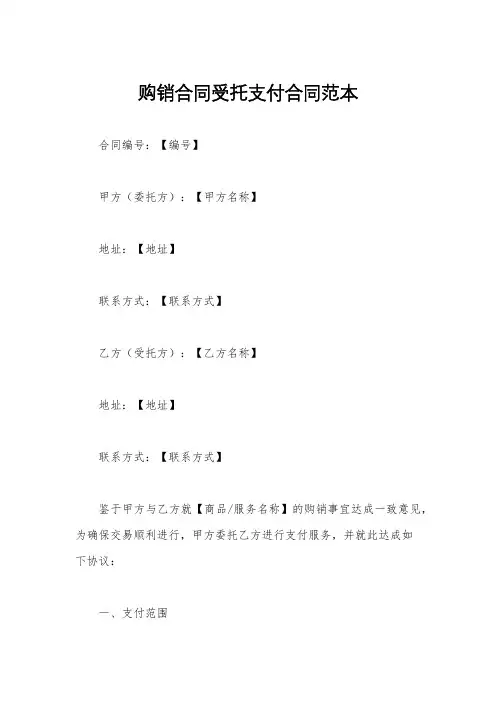 购销合同受托支付合同范本

合同编号：【编号】

甲方（委托方）：【甲方名称】

地址：【地址】

联系方式：【联系方式】

乙方（受托方）：【乙方名称】

地址：【地址】

联系方式：【联系方式】

鉴于甲方与乙方就【商品/服务名称】的购销事宜达成一致意见，为确保交易顺利进行，甲方委托乙方进行支付服务，并就此达成如下协议：

一、支付范围